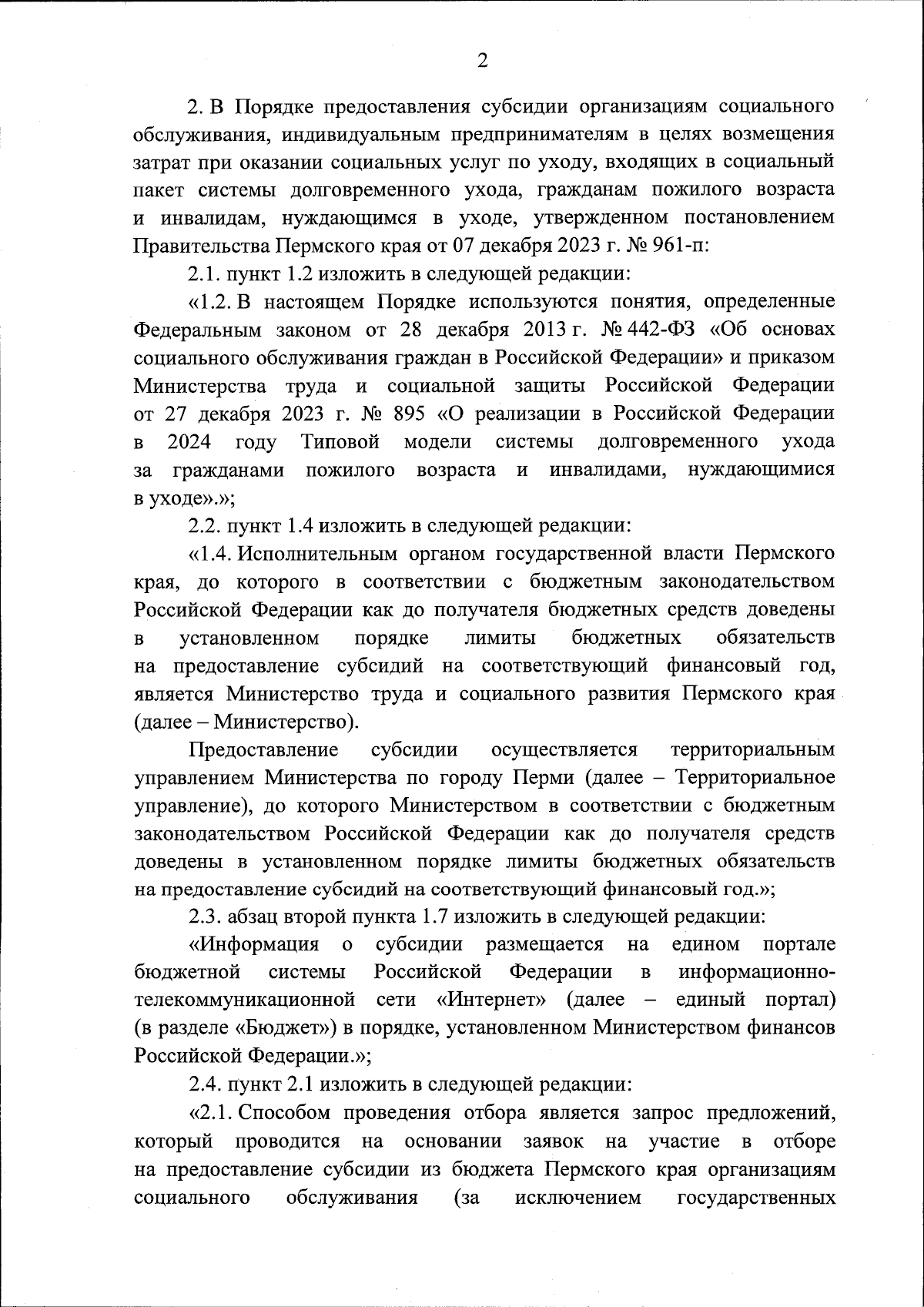 2

2. В Порядке предоставления субсидии организациям социального обслуживания, индивидуальным предпринимателям в целях возмещения затрат при оказании социальных услуг по уходу, входящих в социальный пакет системы долговременного ухода, гражданам пожилого возраста и инвалидам, нуждающимся в уходе, утвержденном постановлением Правительства Пермского края от 07 декабря 2023 г. № 961-п:

2.1. пункт 1.2 изложить в следующей редакции:

«1.2. В настоящем Порядке используются понятия, определенные Федеральным законом от 28 декабря 2013 г. № 442-ФЗ «Об основах социального обслуживания граждан в Российской Федерации» и приказом Министерства труда и социальной защиты Российской Федерации от 27 декабря 2023 г. № 895 «О реализации в Российской Федерации в 2024 году Типовой модели системы долговременного ухода за гражданами пожилого возраста и инвалидами, нуждающимися в уходе».»;

2.2. пункт 1.4 изложить в следующей редакции:

«1.4. Исполнительным органом государственной власти Пермского края, до которого в соответствии с бюджетным законодательством Российской Федерации как до получателя бюджетных средств доведены в установленном порядке лимиты бюджетных обязательств на предоставление субсидий на соответствующий финансовый год, является Министерство труда и социального развития Пермского края (далее – Министерство).

Предоставление субсидии осуществляется территориальным управлением Министерства по городу Перми (далее – Территориальное управление), до которого Министерством в соответствии с бюджетным законодательством Российской Федерации как до получателя средств доведены в установленном порядке лимиты бюджетных обязательств на предоставление субсидий на соответствующий финансовый год.»;

2.3. абзац второй пункта 1.7 изложить в следующей редакции:

«Информация о субсидии размещается на едином портале бюджетной системы Российской Федерации в информационно-телекоммуникационной сети «Интернет» (далее – единый портал) (в разделе «Бюджет») в порядке, установленном Министерством финансов Российской Федерации.»;

2.4. пункт 2.1 изложить в следующей редакции:

«2.1. Способом проведения отбора является запрос предложений, который проводится на основании заявок на участие в отборе на предоставление субсидии из бюджета Пермского края организациям социального обслуживания (за исключением государственных